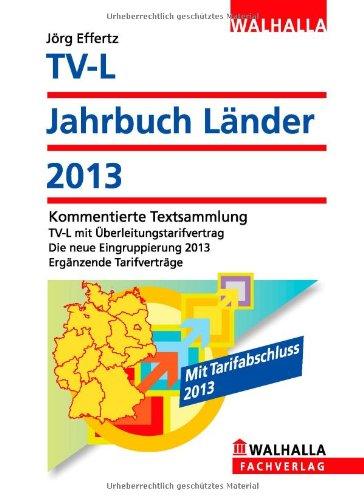 Urheberrechtlich geschütztes Material

WALHALLA

Jörg Effertz

TV-L

Jahrbuch Länder

2013

Kommentierte Textsammlung
TV-L mit Überleitungstarifvertrag
Die neue Eingruppierung 2013
Ergänzende Tarifverträge

Mit Tarifabschluss 2013

WALHALLA
FACHVERLAG

Urheberrechtlich geschütztes Material